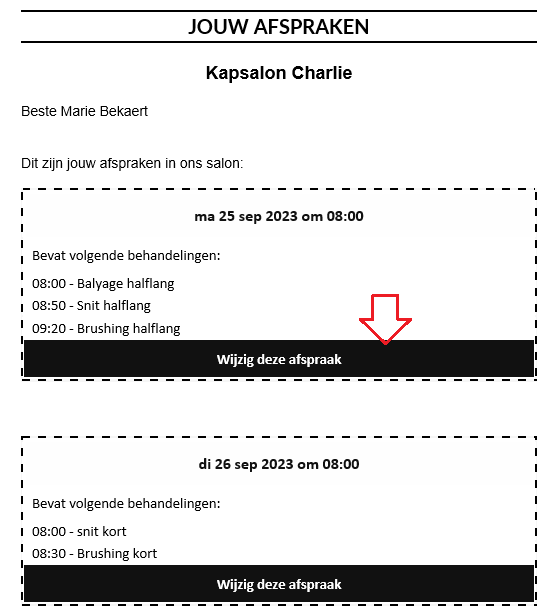 JOUW AFSPRAKEN

Kapsalon Charlie

Beste Marie Bekaert

Dit zijn jouw afspraken in ons salon:

ma 25 sep 2023 om 08:00

Bevat volgende behandelingen:

08:00 - Balyage halflang

08:50 - Snit halflang

09:20 - Brushing halflang

Wijzig deze afspraak

di 26 sep 2023 om 08:00

Bevat volgende behandelingen:

08:00 - snit kort

08:30 - Brushing kort

Wijzig deze afspraak